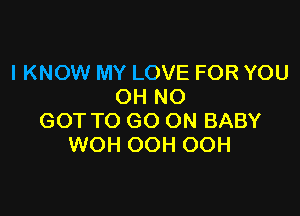 I KNOW MY LOVE FOR YOU
OH NO
GOT TO GO ON BABY
WOH OOH OOH